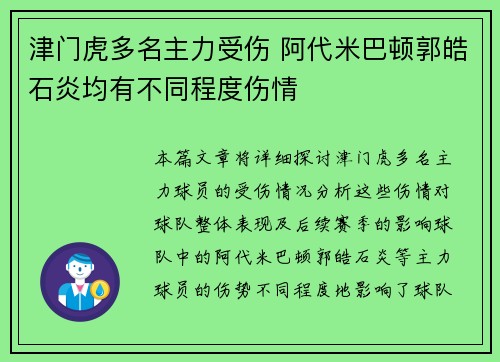 津门虎多名主力受伤 阿代米巴顿郭皓石炎均有不同程度伤情

本篇文章将详细探讨津门虎多名主力球员的受伤情况分析这些伤情对球队整体表现及后续赛季的影响球队中的阿代米巴顿郭皓石炎等主力球员的伤势不同程度地影响了球队